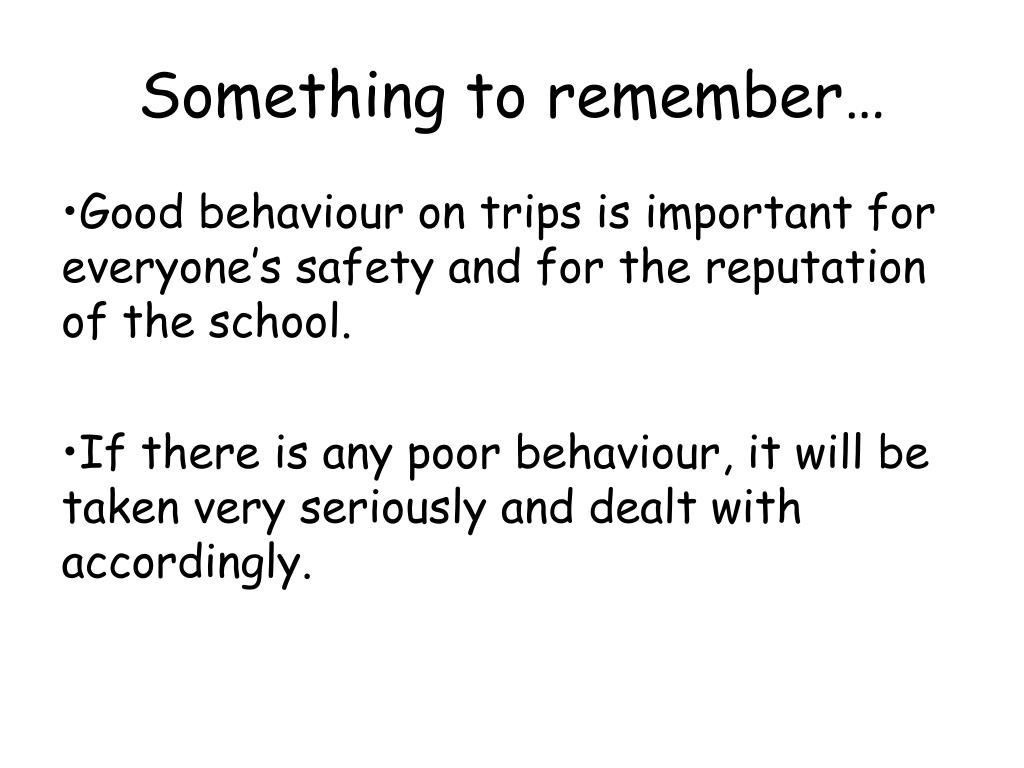 Something to remember…

•Good behaviour on trips is important for everyone’s safety and for the reputation of the school.

•If there is any poor behaviour, it will be taken very seriously and dealt with accordingly.